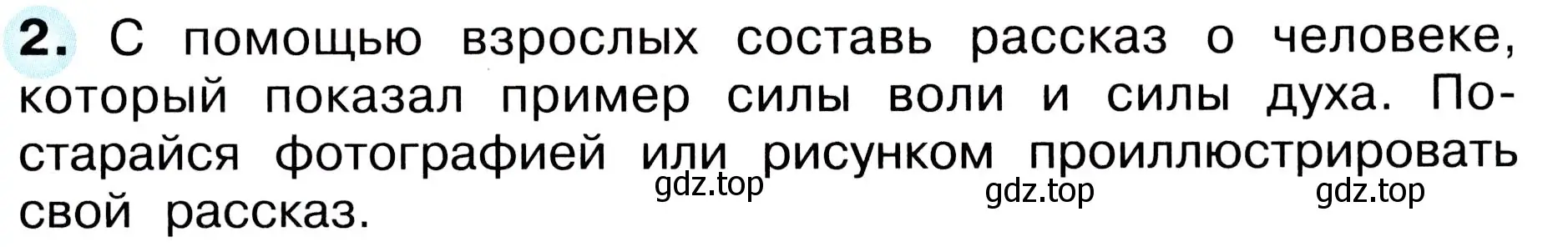 2. С помощью взрослых составь рассказ о человеке, который показал пример силы воли и силы духа. Постарайся фотографией или рисунком проиллюстрировать свой рассказ.

gdz.top gdz.top gdz.top